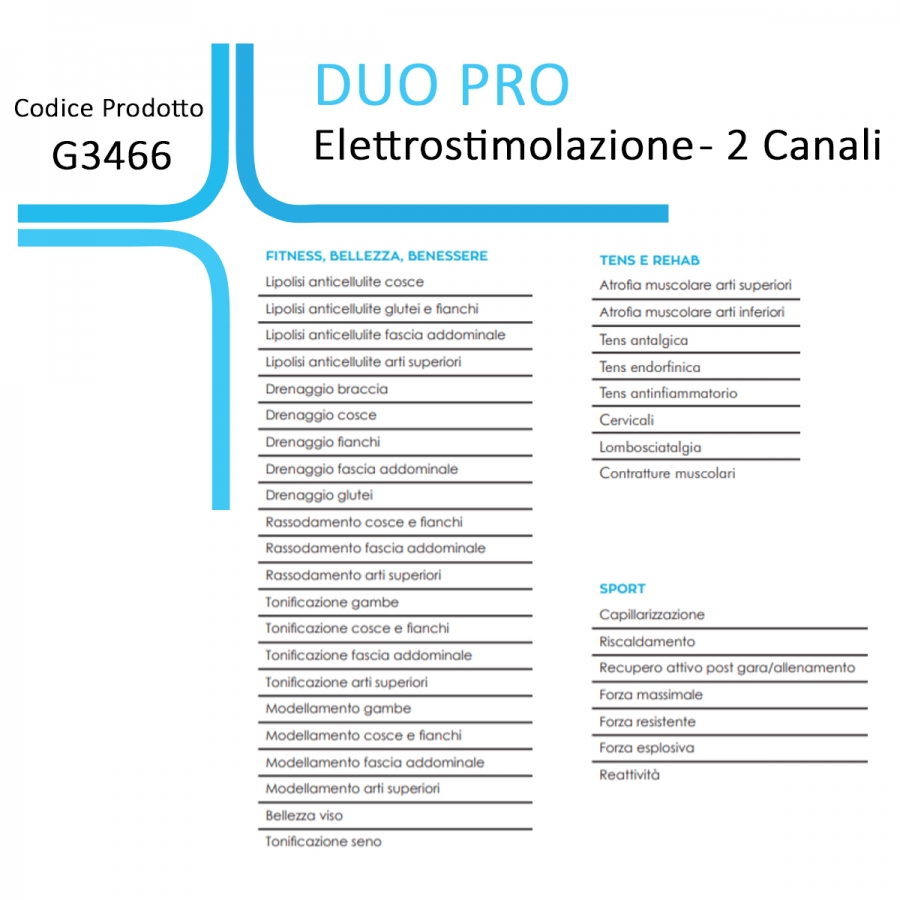 Codice Prodotto
G3466

DUO PRO
Elettrostimolazione- 2 Canali

FITNESS, BELLEZZA, BENESSERE
Lipolisi anticellulite cosce
Lipolisi anticellulite glutei e fianchi
Lipolisi anticellulite fascia addominale
Lipolisi anticellulite arti superiori
Drenaggio braccia
Drenaggio cosce
Drenaggio fianchi
Drenaggio fascia addominale
Drenaggio glutei
Rassodamento cosce e fianchi
Rassodamento fascia addominale
Rassodamento arti superiori
Tonificazione gambe
Tonificazione cosce e fianchi
Tonificazione fascia addominale
Tonificazione arti superiori
Modellamento gambe
Modellamento cosce e fianchi
Modellamento fascia addominale
Modellamento arti superiori
Bellezza viso
Tonificazione seno

TENS E REHAB
Atrofia muscolare arti superiori
Atrofia muscolare arti inferiori
Tens antalgica
Tens endorfinica
Tens antinfiammatorio
Cervicali
Lombosciatalgia
Contratture muscolari

SPORT
Capillarizzazione
Riscaldamento
Recupero attivo post gara/allenamento
Forza massimale
Forza resistente
Forza esplosiva
Reattività